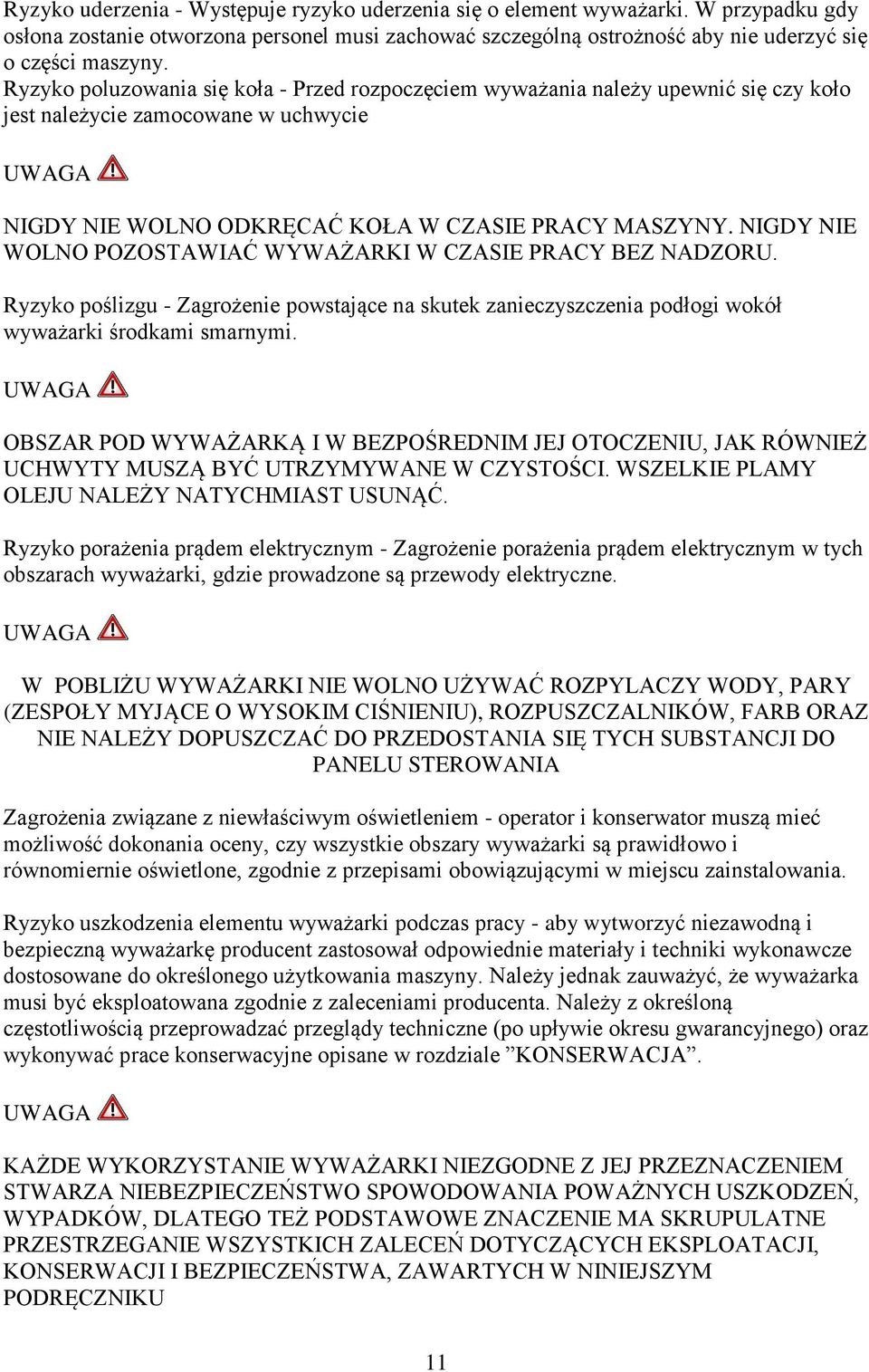 Ryzyko uderzenia - Występuje ryzyko uderzenia się o element wyważarki. W przypadku gdy osłona zostanie otworzona personel musi zachować szczególną ostrożność aby nie uderzyć się o części maszyny.
Ryzyko poluzowania się koła - Przed rozpoczęciem wyważania należy upewnić się czy koło jest należycie zamocowane w uchwycie

UWAGA

NIGDY NIE WOLNO ODKRĘCAĆ KOŁA W CZASIE PRACY MASZYNY. NIGDY NIE WOLNO POZOSTAWIAĆ WYWAŻARKI W CZASIE PRACY BEZ NADZORU.

Ryzyko poślizgu - Zagrożenie powstające na skutek zanieczyszczenia podłogi wokół wyważarki środkami smarnymi.

UWAGA

OBSZAR POD WYWAŻARKĄ I W BEZPOŚREDNIM JEJ OTOCZENIU, JAK RÓWNIEŻ UCHWYTY MUSZĄ BYĆ UTRZYMYWANE W CZYSTOŚCI. WSZELKIE PLAMY OLEJU NALEŻY NATYCHMIAST USUNĄĆ.

Ryzyko porażenia prądem elektrycznym - Zagrożenie porażenia prądem elektrycznym w tych obszarach wyważarki, gdzie prowadzone są przewody elektryczne.

UWAGA

W POBLIŻU WYWAŻARKI NIE WOLNO UŻYWAĆ ROZPYLACZY WODY, PARY (ZESPOŁY MYJĄCE O WYSOKIM CIŚNIENIU), ROZPUSZCZALNIKÓW, FARB ORAZ NIE NALEŻY DOPUSZCZAĆ DO PRZEDOSTANIA SIĘ TYCH SUBSTANCJI DO PANELU STEROWANIA

Zagrożenia związane z niewłaściwym oświetleniem - operator i konserwator muszą mieć możliwość dokonania oceny, czy wszystkie obszary wyważarki są prawidłowo i równomiernie oświetlone, zgodnie z przepisami obowiązującymi w miejscu zainstalowania.

Ryzyko uszkodzenia elementu wyważarki podczas pracy - aby wytworzyć niezawodną i bezpieczną wyważarkę producent zastosował odpowiednie materiały i techniki wykonawcze dostosowane do określonego użytkowania maszyny. Należy jednak zauważyć, że wyważarka musi być eksploatowana zgodnie z zaleceniami producenta. Należy z określoną częstotliwością przeprowadzać przeglądy techniczne (po upływie okresu gwarancyjnego) oraz wykonywać prace konserwacyjne opisane w rozdziale ”KONSERWACJA”.

UWAGA

KAŻDE WYKORZYSTANIE WYWAŻARKI NIEZGODNE Z JEJ PRZEZNACZENIEM STWARZA NIEBEZPIECZEŃSTWO SPOWODOWANIA POWAŻNYCH USZKODZEŃ, WYPADKÓW, DLATEGO TEŻ PODSTAWOWE ZNACZENIE MA SKRUPULATNE PRZESTRZEGANIE WSZYSTKICH ZALECEŃ DOTYCZĄCYCH EKSPLOATACJI, KONSERWACJI I BEZPIECZEŃSTWA, ZAWARTYCH W NINIEJSZYM PODRĘCZNIKU

11